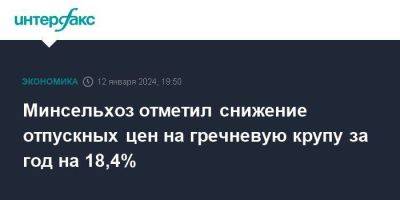 интерфакс

ЭКОНОМИКА 12 января 2024, 19:50

Минсельхоз отметил снижение отпускных цен на гречневую крупу за год на 18,4%